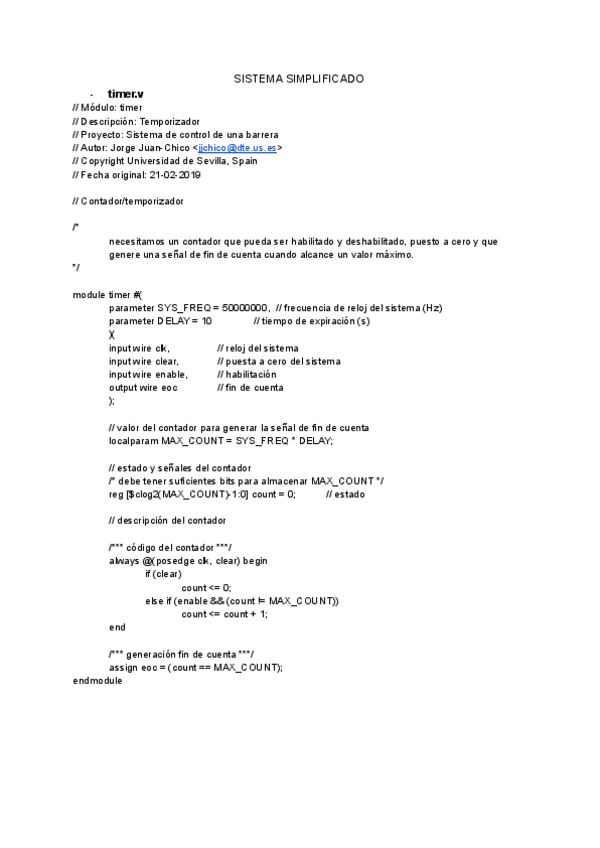 SISTEMA SIMPLIFICADO

- timer.v

// Módulo: timer
// Descripción: Temporizador
// Proyecto: Sistema de control de una barrera
// Autor: Jorge Juan-Chico <jjchico@dte.us.es>
// Copyright Universidad de Sevilla, Spain
// Fecha original: 21-02-2019

// Contador/temporizador

/*
necesitamos un contador que pueda ser habilitado y deshabilitado, puesto a cero y que genere una señal de fin de cuenta cuando alcance un valor máximo.
*/

module timer #(
parameter SYS_FREQ = 50000000, // frecuencia de reloj del sistema (Hz)
parameter DELAY = 10 // tiempo de expiración (s)
)(
input wire clk, // reloj del sistema
input wire clear, // puesta a cero del sistema
input wire enable, // habilitación
output wire eoc // fin de cuenta
);

// valor del contador para generar la señal de fin de cuenta
localparam MAX_COUNT = SYS_FREQ * DELAY;

// estado y señales del contador
/* debe tener suficientes bits para almacenar MAX_COUNT */
reg [$clog2(MAX_COUNT)-1:0] count = 0; // estado

// descripción del contador

/*** código del contador ***/
always @(posedge clk, clear) begin
if (clear)
count <= 0;
else if (enable && (count != MAX_COUNT))
count <= count + 1;
end

/*** generación fin de cuenta ***/
assign eoc = (count == MAX_COUNT);
endmodule